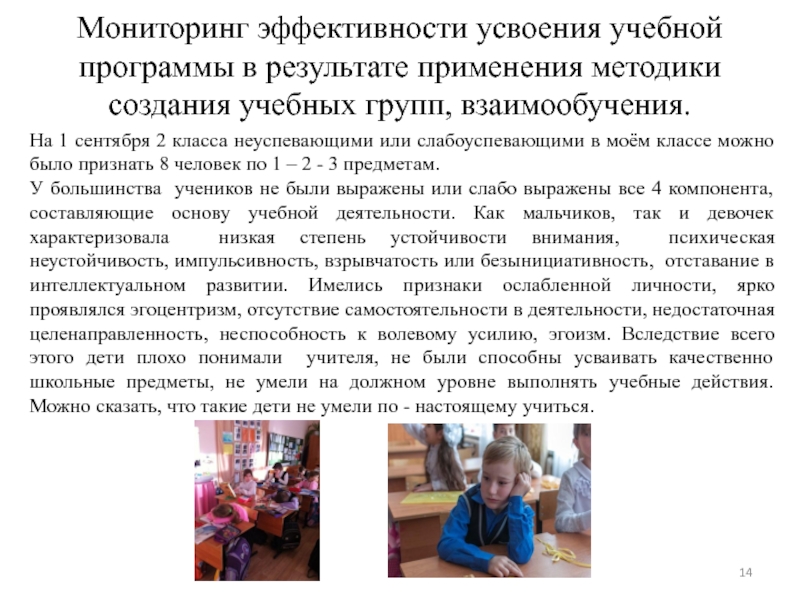 Мониторинг эффективности усвоения учебной программы в результате применения методики создания учебных групп, взаимообучения.

На 1 сентября 2 класса неуспевающими или слабоуспевающими в моём классе можно было признать 8 человек по 1 – 2 - 3 предметам.

У большинства учеников не были выражены или слабо выражены все 4 компонента, составляющие основу учебной деятельности. Как мальчиков, так и девочек характеризовала низкая степень устойчивости внимания, психическая неустойчивость, импульсивность, взрывчатость или безынициативность, отставание в интеллектуальном развитии. Имелись признаки ослабленной личности, ярко проявлялся эгоцентризм, отсутствие самостоятельности в деятельности, недостаточная целенаправленность, неспособность к волевому усилию, эгоизм. Вследствие всего этого дети плохо понимали учителя, не были способны усваивать качественно школьные предметы, не умели на должном уровне выполнять учебные действия. Можно сказать, что такие дети не умели по - настоящему учиться.

14